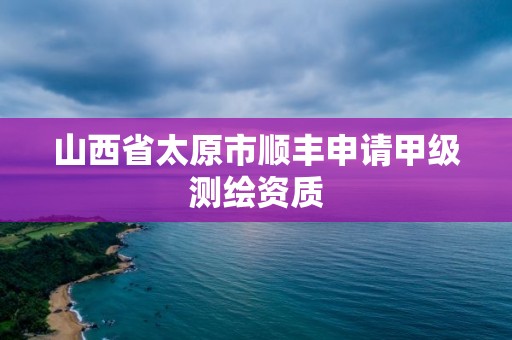 山西省太原市顺丰申请甲级测绘资质